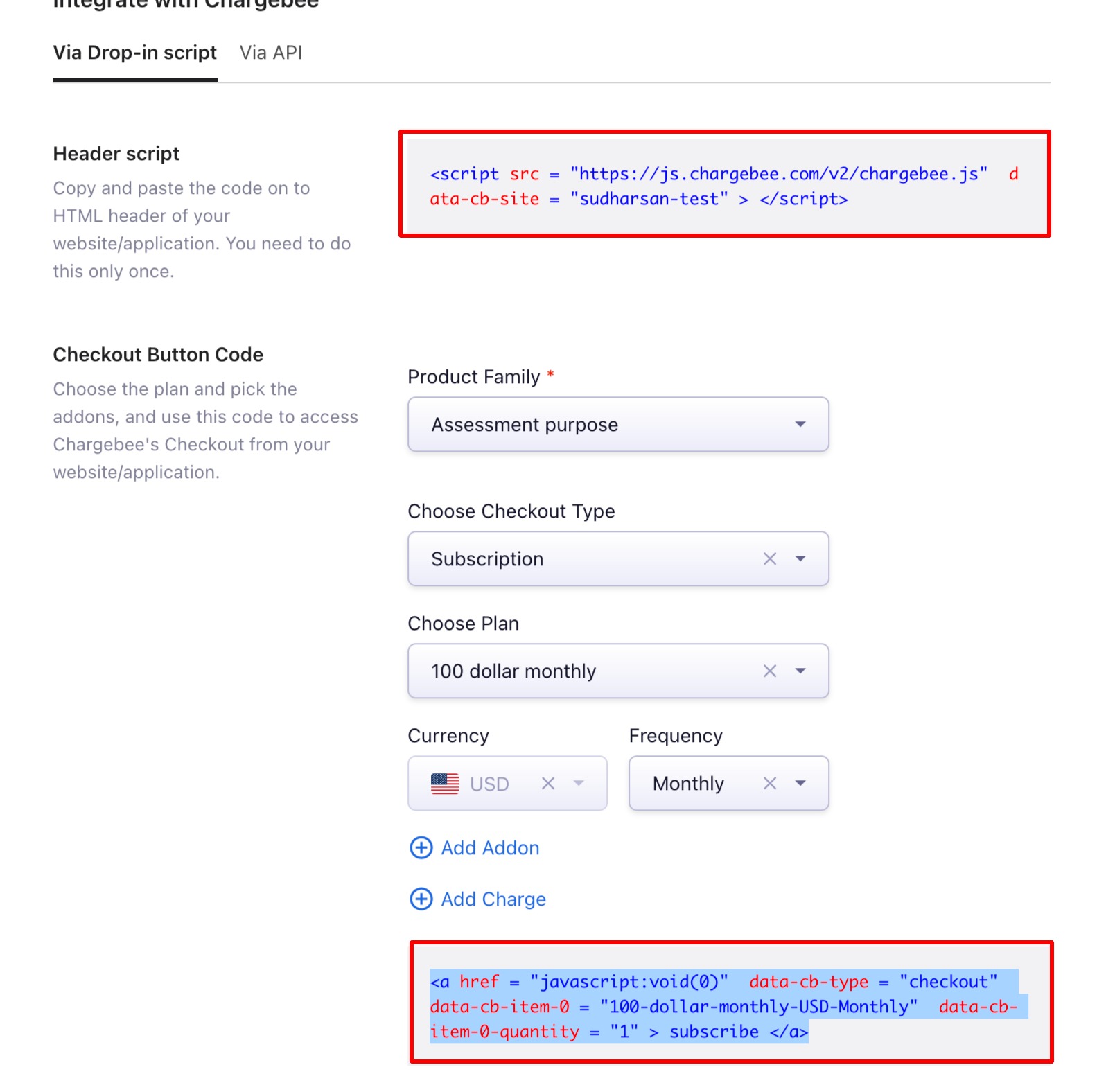 Integrate with Chargebee

Via Drop-in script Via API

Header script

Copy and paste the code on to HTML header of your website/application. You need to do this only once.

<script src = "https://js.chargebee.com/v2/chargebee.js" data-cb-site = "sudharsan-test" > </script>

Checkout Button Code

Choose the plan and pick the addons, and use this code to access Chargebee's Checkout from your website/application.

Product Family *

Assessment purpose

Choose Checkout Type

Subscription

Choose Plan

100 dollar monthly

Currency

USD

Frequency

Monthly

Add Addon

Add Charge

<a href = "javascript:void(0)" data-cb-type = "checkout" data-cb-item-0 = "100-dollar-monthly-USD-Monthly" data-cb-item-0-quantity = "1" > subscribe </a>